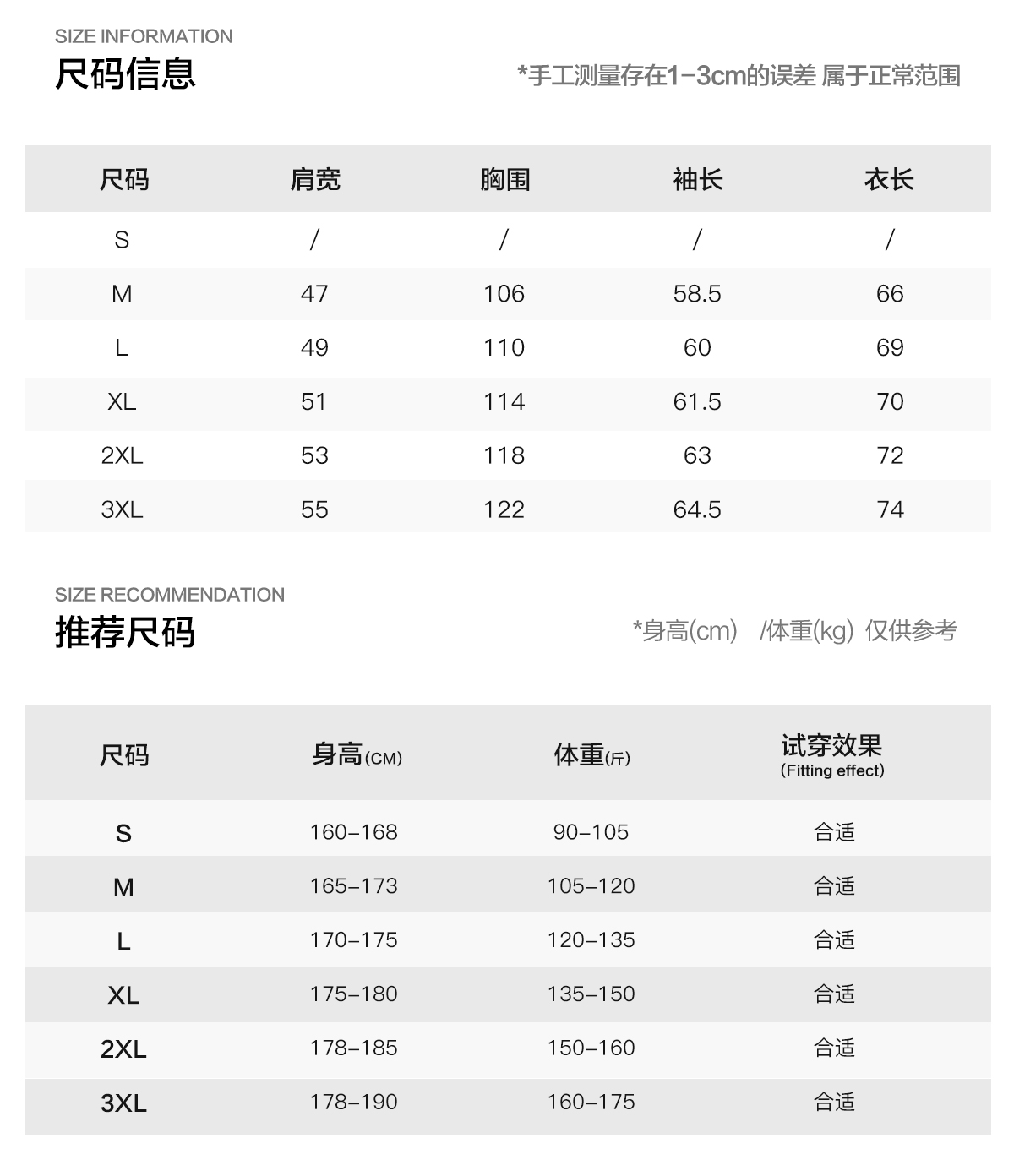 SIZE INFORMATION
尺码信息

*手工测量存在1-3cm的误差 属于正常范围

| 尺码 | 肩宽 | 胸围 | 袖长 | 衣长 |
|---|---|---|---|---|
| S | / | / | / | / |
| M | 47 | 106 | 58.5 | 66 |
| L | 49 | 110 | 60 | 69 |
| XL | 51 | 114 | 61.5 | 70 |
| 2XL | 53 | 118 | 63 | 72 |
| 3XL | 55 | 122 | 64.5 | 74 |

SIZE RECOMMENDATION
推荐尺码

*身高(cm) /体重(kg) 仅供参考

| 尺码 | 身高(CM) | 体重(斤) | 试穿效果 (Fitting effect) |
|---|---|---|---|
| S | 160-168 | 90-105 | 合适 |
| M | 165-173 | 105-120 | 合适 |
| L | 170-175 | 120-135 | 合适 |
| XL | 175-180 | 135-150 | 合适 |
| 2XL | 178-185 | 150-160 | 合适 |
| 3XL | 178-190 | 160-175 | 合适 |